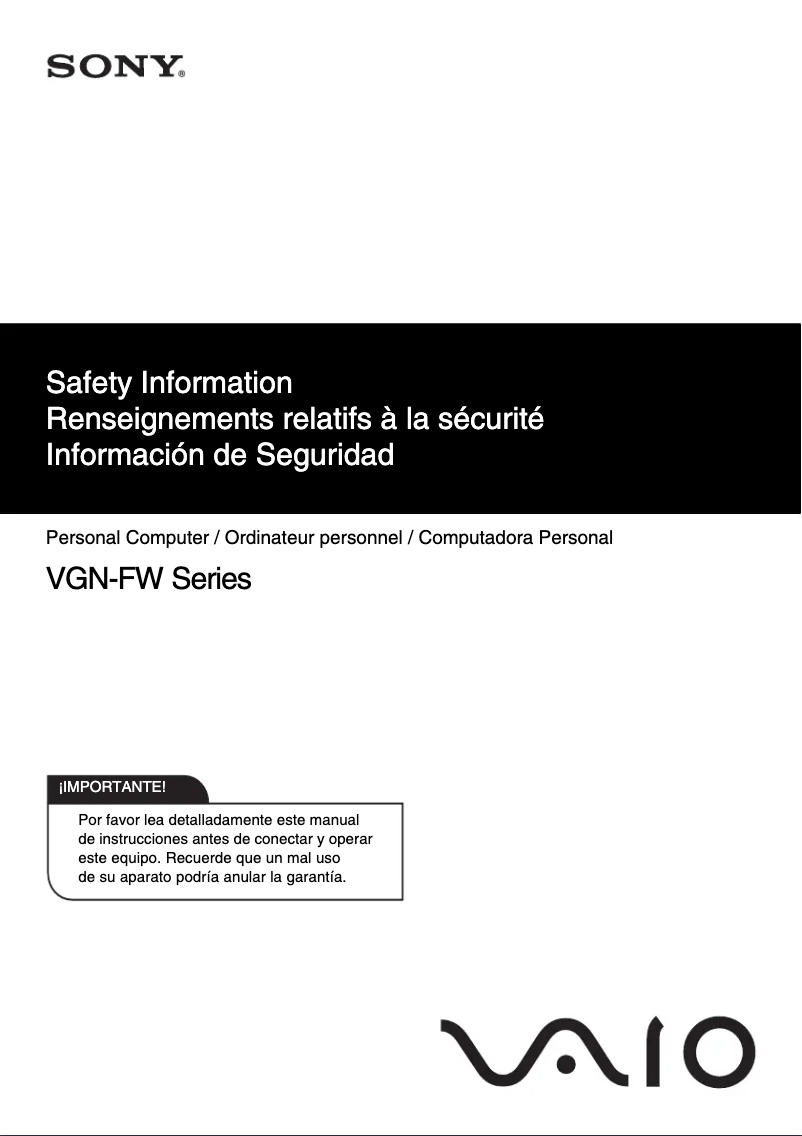 SONY®

Safety Information
Renseignements relatifs à la sécurité
Información de Seguridad

Personal Computer / Ordinateur personnel / Computadora Personal

VGN-FW Series

¡IMPORTANTE!

Por favor lea detalladamente este manual de instrucciones antes de conectar y operar este equipo. Recuerde que un mal uso de su aparato podría anular la garantía.

VAIO